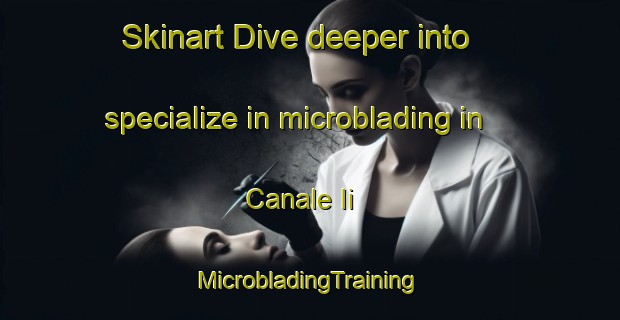 Skinart Dive deeper into specialize in microblading in Canale Ii

MicrobladingTraining